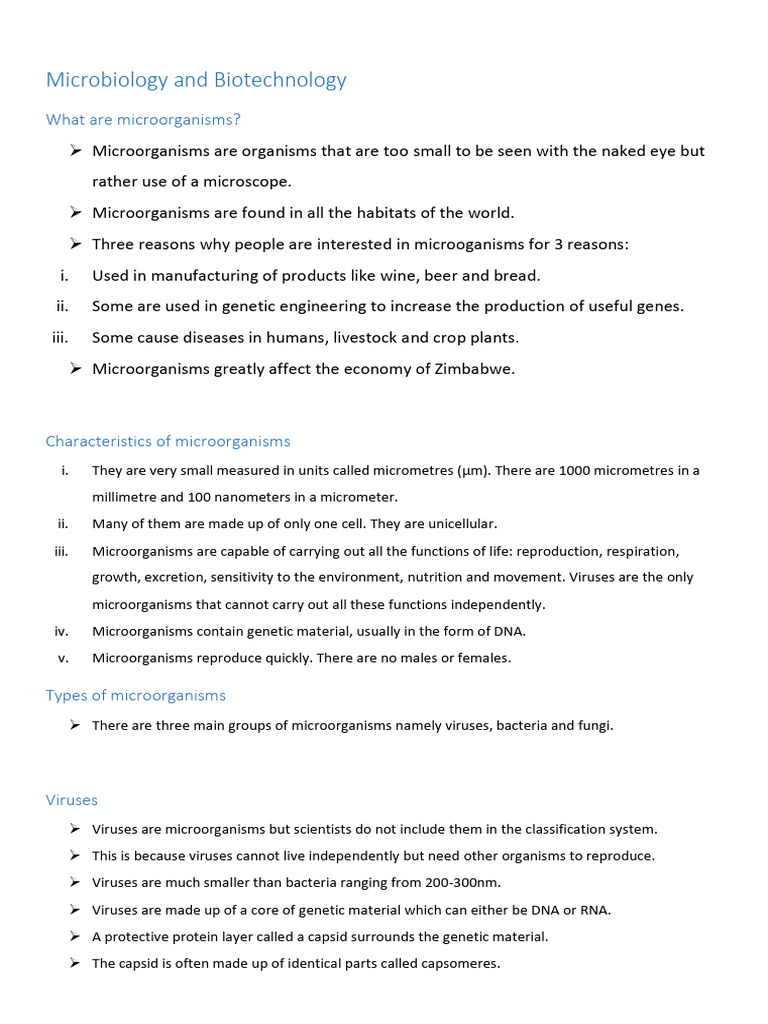 Microbiology and Biotechnology

What are microorganisms?

➢ Microorganisms are organisms that are too small to be seen with the naked eye but rather use of a microscope.

➢ Microorganisms are found in all the habitats of the world.

➢ Three reasons why people are interested in microoganisms for 3 reasons:

i. Used in manufacturing of products like wine, beer and bread.

ii. Some are used in genetic engineering to increase the production of useful genes.

iii. Some cause diseases in humans, livestock and crop plants.

➢ Microorganisms greatly affect the economy of Zimbabwe.

Characteristics of microorganisms

i. They are very small measured in units called micrometres (µm). There are 1000 micrometres in a millimetre and 100 nanometers in a micrometer.

ii. Many of them are made up of only one cell. They are unicellular.

iii. Microorganisms are capable of carrying out all the functions of life: reproduction, respiration, growth, excretion, sensitivity to the environment, nutrition and movement. Viruses are the only microorganisms that cannot carry out all these functions independently.

iv. Microorganisms contain genetic material, usually in the form of DNA.

v. Microorganisms reproduce quickly. There are no males or females.

Types of microorganisms

➢ There are three main groups of microorganisms namely viruses, bacteria and fungi.

Viruses

➢ Viruses are microorganisms but scientists do not include them in the classification system.

➢ This is because viruses cannot live independently but need other organisms to reproduce.

➢ Viruses are much smaller than bacteria ranging from 200-300nm.

➢ Viruses are made up of a core of genetic material which can either be DNA or RNA.

➢ A protective protein layer called a capsid surrounds the genetic material.

➢ The capsid is often made up of identical parts called capsomeres.